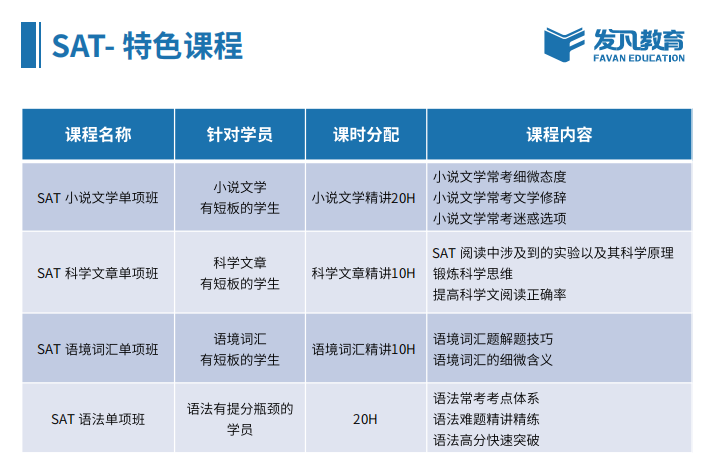 SAT- 特色课程

发凡教育
FAVAN EDUCATION

| 课程名称 | 针对学员 | 课时分配 | 课程内容 |
|---|---|---|---|
| SAT 小说文学单项班 | 小说文学 有短板的学生 | 小说文学精讲20H | 小说文学常考细微态度 小说文学常考文学修辞 小说文学常考迷惑选项 |
| SAT 科学文章单项班 | 科学文章 有短板的学生 | 科学文章精讲10H | SAT 阅读中涉及到的实验以及其科学原理 锻炼科学思维 提高科学文阅读正确率 |
| SAT 语境词汇单项班 | 语境词汇 有短板的学生 | 语境词汇精讲10H | 语境词汇题解题技巧 语境词汇的细微含义 |
| SAT 语法单项班 | 语法有提分瓶颈的学员 | 20H | 语法常考考点体系 语法难题精讲精练 语法高分快速突破 |